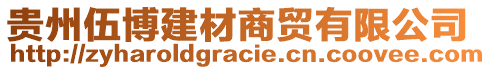 贵州伍博建材商贸有限公司
http://zyharoldgracie.cn.coovee.com